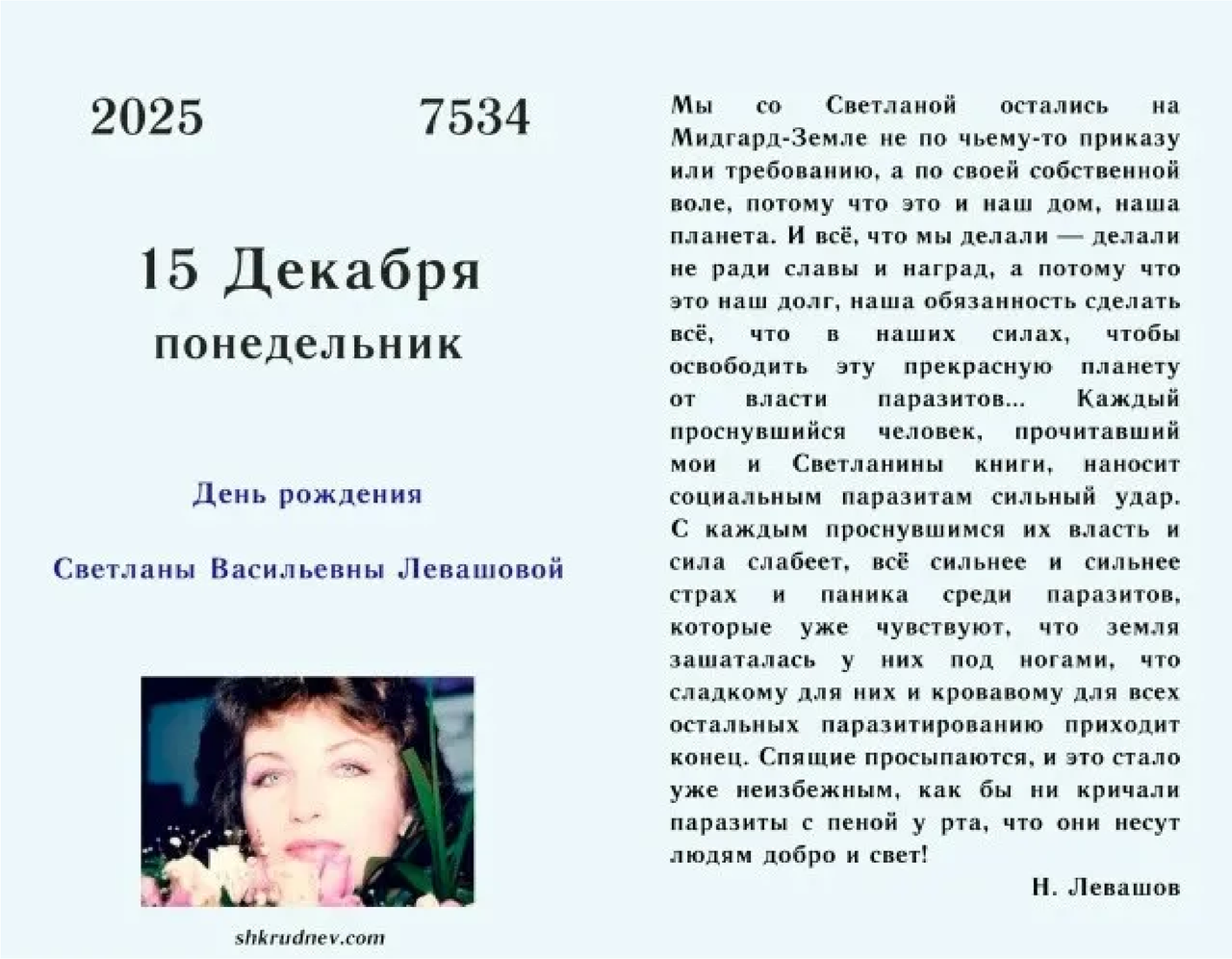 2025 7534

15 Декабря
понедельник

День рождения

Светланы Васильевны Левашовой

shkrudnev.com

Мы со Светланой остались на Мидгард-Земле не по чьему-то приказу или требованию, а по своей собственной воле, потому что это и наш дом, наша планета. И всё, что мы делали — делали не ради славы и наград, а потому что это наш долг, наша обязанность сделать всё, что в наших силах, чтобы освободить эту прекрасную планету от власти паразитов... Каждый проснувшийся человек, прочитавший мои и Светланины книги, наносит социальным паразитам сильный удар. С каждым проснувшимся их власть и сила слабеет, всё сильнее и сильнее страх и паника среди паразитов, которые уже чувствуют, что земля зашаталась у них под ногами, что сладкому для них и кровавому для всех остальных паразитированию приходит конец. Спящие просыпаются, и это стало уже неизбежным, как бы ни кричали паразиты с пеной у рта, что они несут людям добро и свет!

Н. Левашов